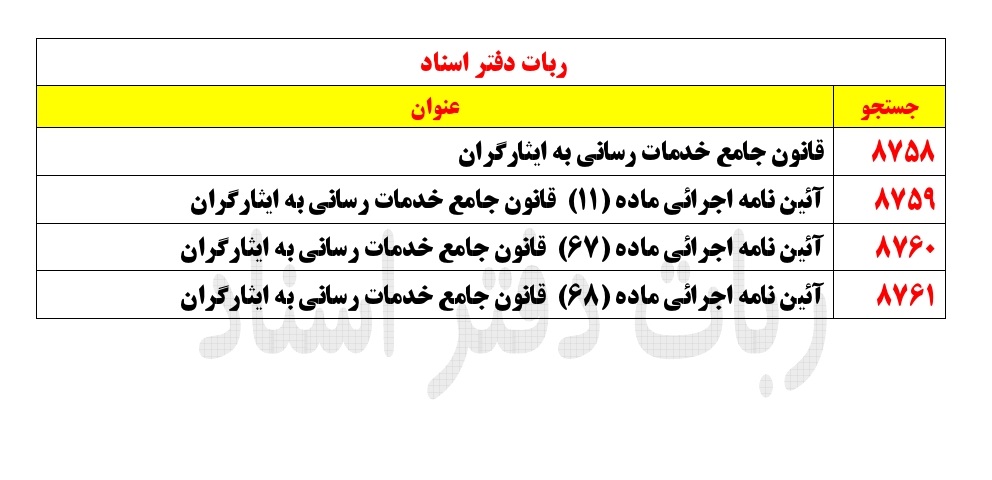 ربات دفتر اسناد

| جستجو | عنوان |
|---|---|
| ۸۷۵۸ | قانون جامع خدمات رسانی به ایثارگران |
| ۸۷۵۹ | آئین نامه اجرائی ماده (۱۱) قانون جامع خدمات رسانی به ایثارگران |
| ۸۷۶۰ | آئین نامه اجرائی ماده (۶۷) قانون جامع خدمات رسانی به ایثارگران |
| ۸۷۶۱ | آئین نامه اجرائی ماده (۶۸) قانون جامع خدمات رسانی به ایثارگران |

ربات دفتر اسناد